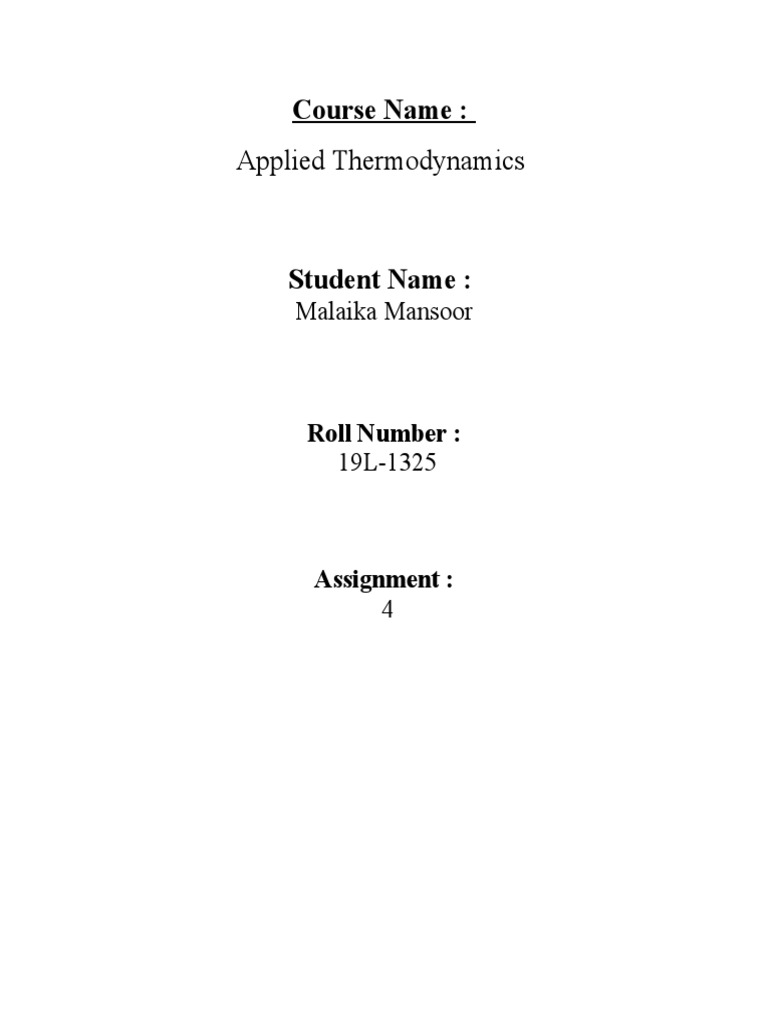 Course Name :

Applied Thermodynamics

Student Name :

Malaika Mansoor

Roll Number :

19L-1325

Assignment :

4